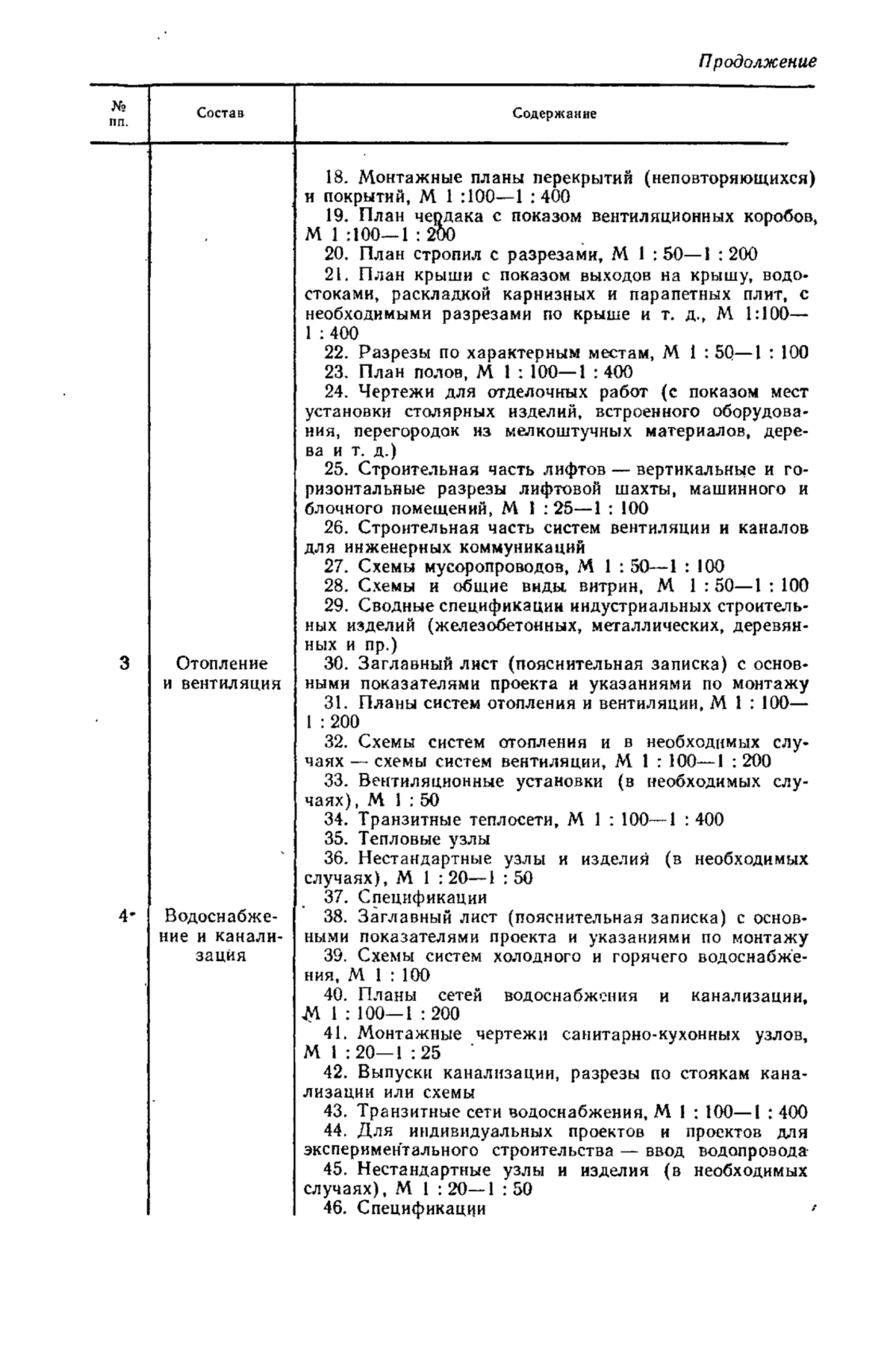 Продолжение

| № пп. | Состав | Содержание |
|---|---|---|
| | | 18. Монтажные планы перекрытий (неповторяющихся) и покрытий, М 1 :100—1 : 400<br>19. План чердака с показом вентиляционных коробов, М 1 :100—1 : 200<br>20. План стропил с разрезами, М 1 : 50—1 : 200<br>21. План крыши с показом выходов на крышу, водостоками, раскладкой карнизных и парапетных плит, с необходимыми разрезами по крыше и т. д., М 1:100—1 : 400<br>22. Разрезы по характерным местам, М 1 : 50—1 : 100<br>23. План полов, М 1 : 100—1 : 400<br>24. Чертежи для отделочных работ (с показом мест установки столярных изделий, встроенного оборудования, перегородок из мелкоштучных материалов, дерева и т. д.)<br>25. Строительная часть лифтов — вертикальные и горизонтальные разрезы лифтовой шахты, машинного и блочного помещений, М 1 : 25—1 : 100<br>26. Строительная часть систем вентиляции и каналов для инженерных коммуникаций<br>27. Схемы мусоропроводов, М 1 : 50—1 : 100<br>28. Схемы и общие виды витрин, М 1 : 50—1 : 100<br>29. Сводные спецификации индустриальных строительных изделий (железобетонных, металлических, деревянных и пр.) |
| 3 | Отопление и вентиляция | 30. Заглавный лист (пояснительная записка) с основными показателями проекта и указаниями по монтажу<br>31. Планы систем отопления и вентиляции, М 1 : 100—1 : 200<br>32. Схемы систем отопления и в необходимых случаях — схемы систем вентиляции, М 1 : 100—1 : 200<br>33. Вентиляционные установки (в необходимых случаях), М 1 : 50<br>34. Транзитные теплосети, М 1 : 100—1 : 400<br>35. Тепловые узлы<br>36. Нестандартные узлы и изделия (в необходимых случаях), М 1 : 20—1 : 50<br>37. Спецификации |
| 4 | Водоснабжение и канализация | 38. Заглавный лист (пояснительная записка) с основными показателями проекта и указаниями по монтажу<br>39. Схемы систем холодного и горячего водоснабжения, М 1 : 100<br>40. Планы сетей водоснабжения и канализации, М 1 : 100—1 : 200<br>41. Монтажные чертежи санитарно-кухонных узлов, М 1 : 20—1 : 25<br>42. Выпуски канализации, разрезы по стоякам канализации или схемы<br>43. Транзитные сети водоснабжения, М 1 : 100—1 : 400<br>44. Для индивидуальных проектов и проектов для экспериментального строительства — ввод водопровода<br>45. Нестандартные узлы и изделия (в необходимых случаях), М 1 : 20—1 : 50<br>46. Спецификации |